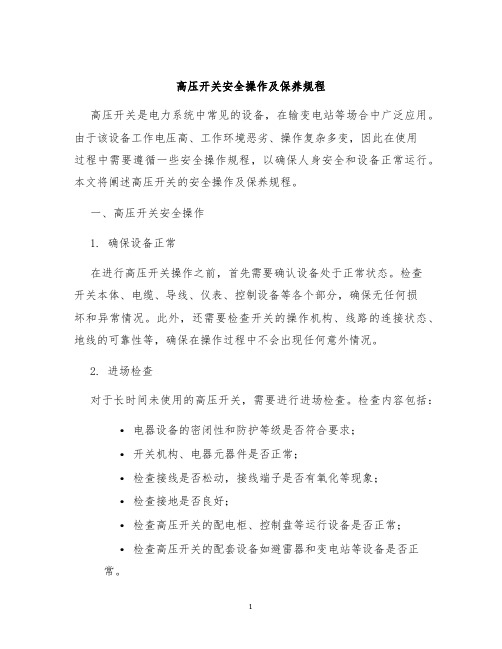 高压开关安全操作及保养规程

高压开关是电力系统中常见的设备，在输变电站等场合中广泛应用。由于该设备工作电压高、工作环境恶劣、操作复杂多变，因此在使用过程中需要遵循一些安全操作规程，以确保人身安全和设备正常运行。本文将阐述高压开关的安全操作及保养规程。

一、高压开关安全操作

1. 确保设备正常

在进行高压开关操作之前，首先需要确认设备处于正常状态。检查开关本体、电缆、导线、仪表、控制设备等各个部分，确保无任何损坏和异常情况。此外，还需要检查开关的操作机构、线路的连接状态、地线的可靠性等，确保在操作过程中不会出现任何意外情况。

2. 进场检查

对于长时间未使用的高压开关，需要进行进场检查。检查内容包括：

• 电器设备的密闭性和防护等级是否符合要求；
• 开关机构、电器元器件是否正常；
• 检查接线是否松动，接线端子是否有氧化等现象；
• 检查接地是否良好；
• 检查高压开关的配电柜、控制盘等运行设备是否正常；
• 检查高压开关的配套设备如避雷器和变电站等设备是否正常。

1